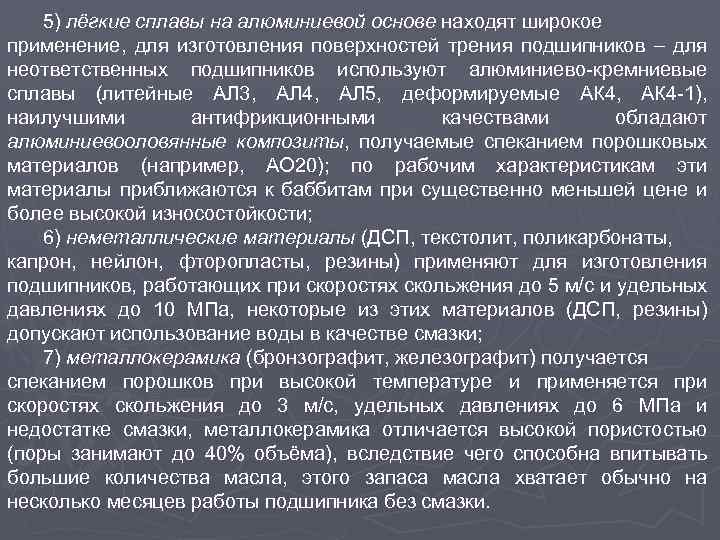 5) лёгкие сплавы на алюминиевой основе находят широкое применение, для изготовления поверхностей трения подшипников – для неответственных подшипников используют алюминиево-кремниевые сплавы (литейные АЛ3, АЛ4, АЛ5, деформируемые АК4, АК4-1), наилучшими антифрикционными качествами обладают алюминиевооловянные композиты, получаемые спеканием порошковых материалов (например, АО20); по рабочим характеристикам эти материалы приближаются к баббитам при существенно меньшей цене и более высокой износостойкости;

6) неметаллические материалы (ДСП, текстолит, поликарбонаты, капрон, нейлон, фторопласты, резины) применяют для изготовления подшипников, работающих при скоростях скольжения до 5 м/с и удельных давлениях до 10 МПа, некоторые из этих материалов (ДСП, резины) допускают использование воды в качестве смазки;

7) металлокерамика (бронзографит, железографит) получается спеканием порошков при высокой температуре и применяется при скоростях скольжения до 3 м/с, удельных давлениях до 6 МПа и недостатке смазки, металлокерамика отличается высокой пористостью (поры занимают до 40% объёма), вследствие чего способна впитывать большие количества масла, этого запаса масла хватает обычно на несколько месяцев работы подшипника без смазки.